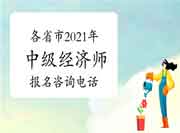 各省市2021年
中级经济师
报名咨询电话